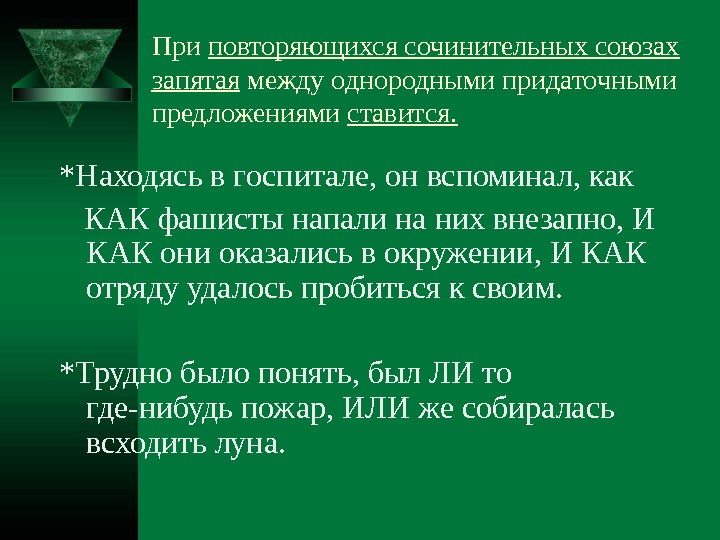 При повторяющихся сочинительных союзах запятая между однородными придаточными предложениями ставится.

*Находясь в госпитале, он вспоминал, как КАК фашисты напали на них внезапно, И КАК они оказались в окружении, И КАК отряду удалось пробиться к своим.

*Трудно было понять, был ЛИ то где-нибудь пожар, ИЛИ же собиралась всходить луна.